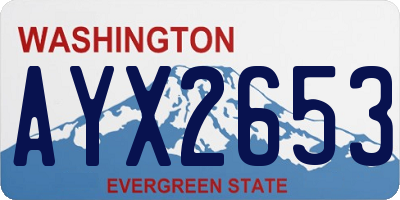 WASHINGTON
AYX2653
EVERGREEN STATE